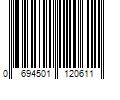 0 694501 120611